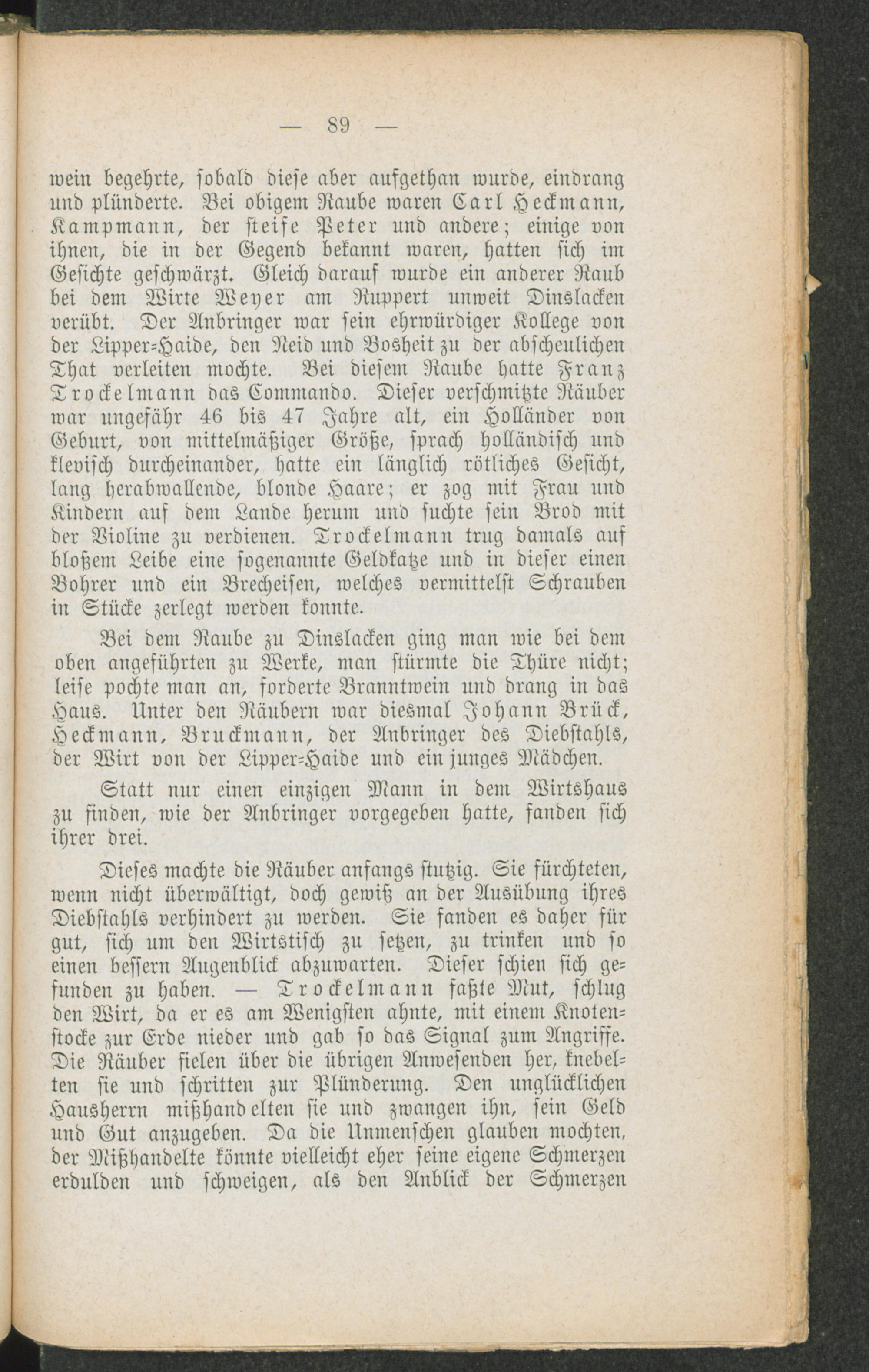 — 89 —

wein begehrte, sobald diese aber aufgethan wurde, eindrang und plünderte. Bei obigem Raube waren Carl Heckmann, Kampmann, der steife Peter und andere; einige von ihnen, die in der Gegend bekannt waren, hatten sich im Gesichte geschwärzt. Gleich darauf wurde ein anderer Raub bei dem Wirte Weyer am Ruppert unweit Dinslacken verübt. Der Anbringer war sein ehrwürdiger Kollege von der Lipper-Haide, den Neid und Bosheit zu der abscheulichen That verleiten mochte. Bei diesem Raube hatte Franz Trockelmann das Commando. Dieser verschmitzte Räuber war ungefähr 46 bis 47 Jahre alt, ein Holländer von Geburt, von mittelmäßiger Größe, sprach holländisch und klevisch durcheinander, hatte ein länglich rötliches Gesicht, lang herabwallende, blonde Haare; er zog mit Frau und Kindern auf dem Lande herum und suchte sein Brod mit der Violine zu verdienen. Trockelmann trug damals auf bloßem Leibe eine sogenannte Geldkatze und in dieser einen Bohrer und ein Brecheisen, welches vermittelst Schrauben in Stücke zerlegt werden konnte.

Bei dem Raube zu Dinslacken ging man wie bei dem oben angeführten zu Werke, man stürmte die Thüre nicht; leise pochte man an, forderte Branntwein und drang in das Haus. Unter den Räubern war diesmal Johann Brück, Heckmann, Bruckmann, der Anbringer des Diebstahls, der Wirt von der Lipper-Haide und ein junges Mädchen.

Statt nur einen einzigen Mann in dem Wirtshaus zu finden, wie der Anbringer vorgegeben hatte, fanden sich ihrer drei.

Dieses machte die Räuber anfangs stutzig. Sie fürchteten, wenn nicht überwältigt, doch gewiß an der Ausübung ihres Diebstahls verhindert zu werden. Sie fanden es daher für gut, sich um den Wirtstisch zu setzen, zu trinken und so einen bessern Augenblick abzuwarten. Dieser schien sich gefunden zu haben. — Trockelmann faßte Mut, schlug den Wirt, da er es am Wenigsten ahnte, mit einem Knotenstocke zur Erde nieder und gab so das Signal zum Angriffe. Die Räuber fielen über die übrigen Anwesenden her, knebelten sie und schritten zur Plünderung. Den unglücklichen Hausherrn mißhandelten sie und zwangen ihn, sein Geld und Gut anzugeben. Da die Unmenschen glauben mochten, der Mißhandelte könnte vielleicht eher seine eigene Schmerzen erdulden und schweigen, als den Anblick der Schmerzen